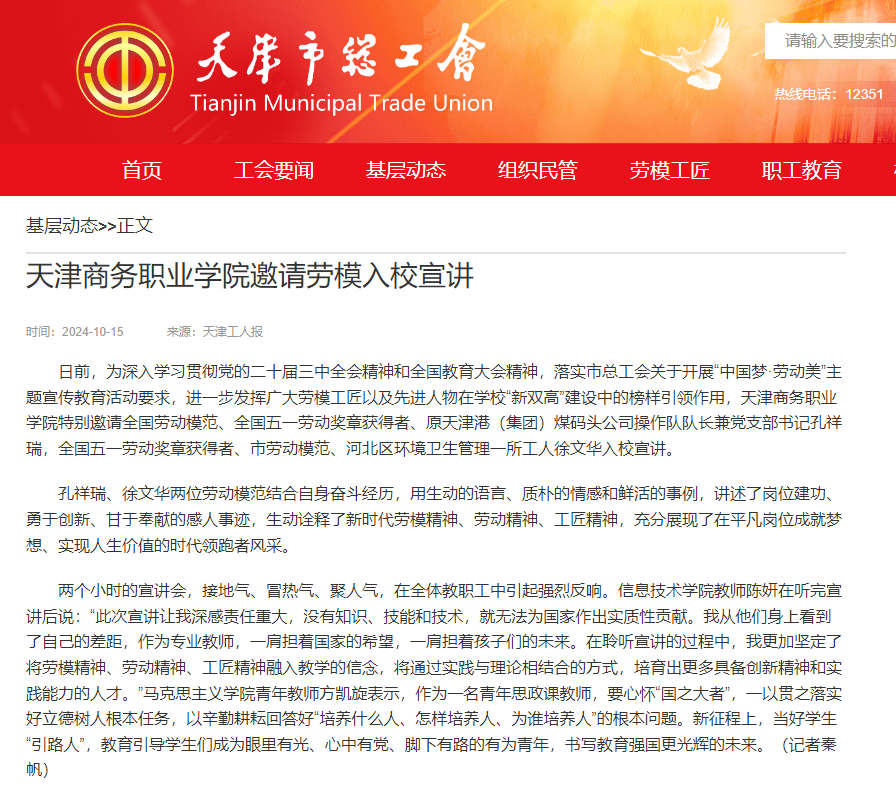 天津市總工會
Tianjin Municipal Trade Union

请输入要搜索的

热线电话：12351

首页 工会要闻 基层动态 组织民管 劳模工匠 职工教育

基层动态>>正文

天津商务职业学院邀请劳模入校宣讲

时间：2024-10-15 来源：天津工人报

日前，为深入学习贯彻党的二十届三中全会精神和全国教育大会精神，落实市总工会关于开展“中国梦·劳动美”主题宣传教育活动要求，进一步发挥广大劳模工匠以及先进人物在学校“新双高”建设中的榜样引领作用，天津商务职业学院特别邀请全国劳动模范、全国五一劳动奖章获得者、原天津港（集团）煤码头公司操作队队长兼党支部书记孔祥瑞，全国五一劳动奖章获得者、市劳动模范、河北区环境卫生管理一所工人徐文华入校宣讲。

孔祥瑞、徐文华两位劳动模范结合自身奋斗经历，用生动的语言、质朴的情感和鲜活的事例，讲述了岗位建功、勇于创新、甘于奉献的感人事迹，生动诠释了新时代劳模精神、劳动精神、工匠精神，充分展现了在平凡岗位成就梦想、实现人生价值的时代领跑者风采。

两个小时的宣讲会，接地气、冒热气、聚人气，在全体教职工中引起强烈反响。信息技术学院教师陈妍在听完宣讲后说：“此次宣讲让我深感责任重大，没有知识、技能和技术，就无法为国家作出实质性贡献。我从他们身上看到了自己的差距，作为专业教师，一肩担着国家的希望，一肩担着孩子们的未来。在聆听宣讲的过程中，我更加坚定了将劳模精神、劳动精神、工匠精神融入教学的信念，将通过实践与理论相结合的方式，培育出更多具备创新精神和实践能力的人才。”马克思主义学院青年教师方凯旋表示，作为一名青年思政课教师，要心怀“国之大者”，一以贯之落实好立德树人根本任务，以辛勤耕耘回答好“培养什么人、怎样培养人、为谁培养人”的根本问题。新征程上，当好学生“引路人”，教育引导学生们成为眼里有光、心中有党、脚下有路的有为青年，书写教育强国更光辉的未来。（记者秦帆）